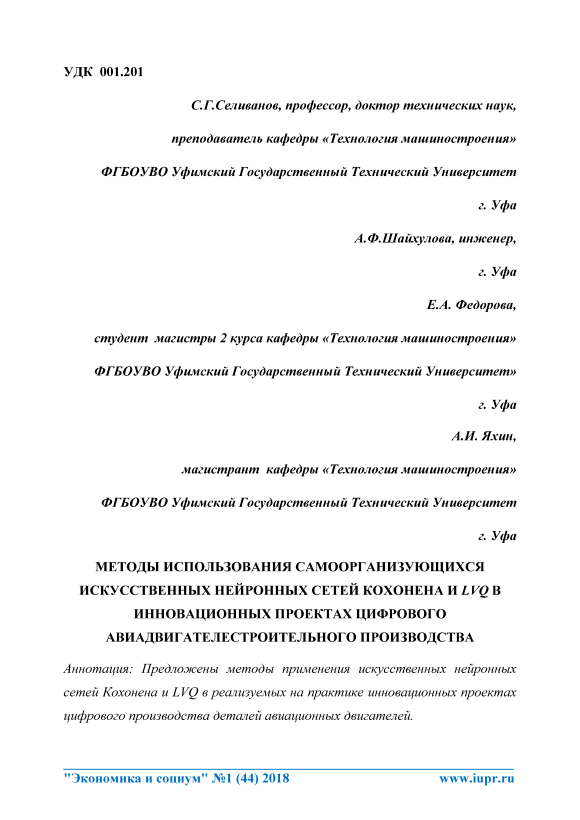 УДК 001.201

С.Г.Селиванов, профессор, доктор технических наук,

преподаватель кафедры «Технология машиностроения»

ФГБОУВО Уфимский Государственный Технический Университет

г. Уфа

А.Ф.Шайхулова, инженер,

г. Уфа

Е.А. Федорова,

студент магистры 2 курса кафедры «Технология машиностроения»

ФГБОУВО Уфимский Государственный Технический Университет»

г. Уфа

А.И. Яхин,

магистрант кафедры «Технология машиностроения»

ФГБОУВО Уфимский Государственный Технический Университет

г. Уфа

МЕТОДЫ ИСПОЛЬЗОВАНИЯ САМООРГАНИЗУЮЩИХСЯ ИСКУССТВЕННЫХ НЕЙРОННЫХ СЕТЕЙ КОХОНЕНА И LVQ В ИННОВАЦИОННЫХ ПРОЕКТАХ ЦИФРОВОГО АВИАДВИГАТЕЛЕСТРОИТЕЛЬНОГО ПРОИЗВОДСТВА

Аннотация: Предложены методы применения искусственных нейронных сетей Кохонена и LVQ в реализуемых на практике инновационных проектах цифрового производства деталей авиационных двигателей.

"Экономика и социум" №1 (44) 2018 www.iupr.ru